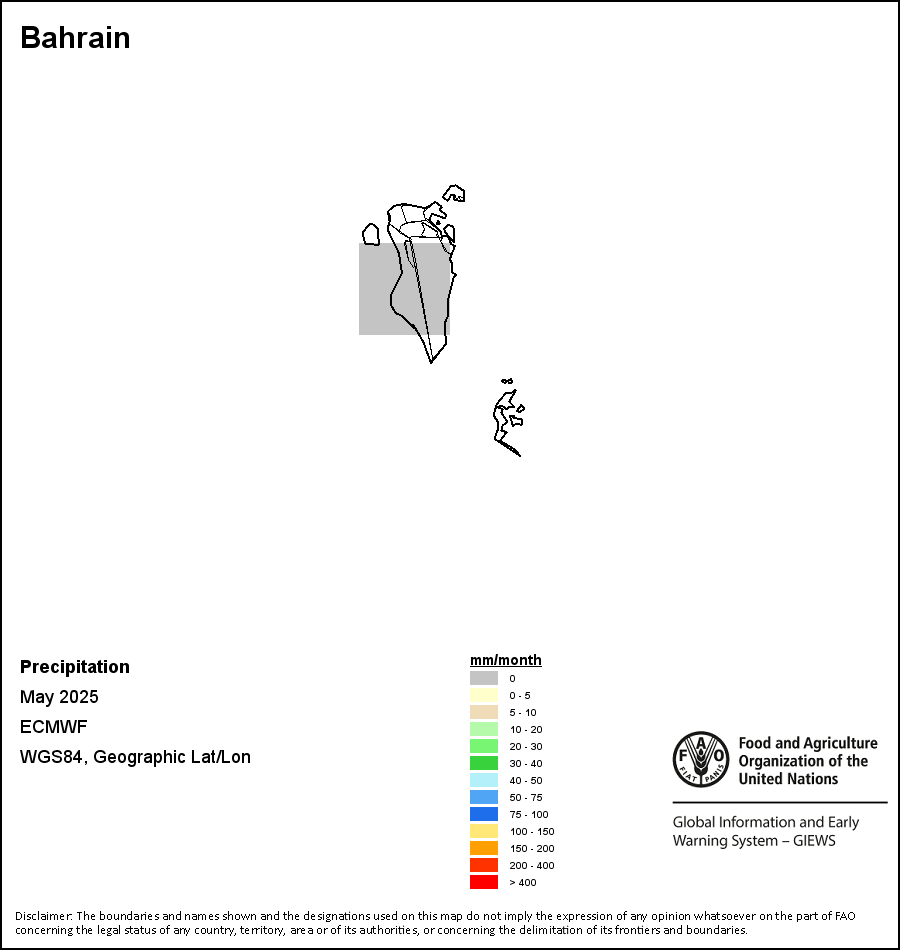 Bahrain

Precipitation
May 2025
ECMWF
WGS84, Geographic Lat/Lon

mm/month
0
0 - 5
5 - 10
10 - 20
20 - 30
30 - 40
40 - 50
50 - 75
75 - 100
100 - 150
150 - 200
200 - 400
> 400

FAO FIAT PANIS
Food and Agriculture Organization of the United Nations

Global Information and Early Warning System – GIEWS

Disclaimer: The boundaries and names shown and the designations used on this map do not imply the expression of any opinion whatsoever on the part of FAO concerning the legal status of any country, territory, area or of its authorities, or concerning the delimitation of its frontiers and boundaries.